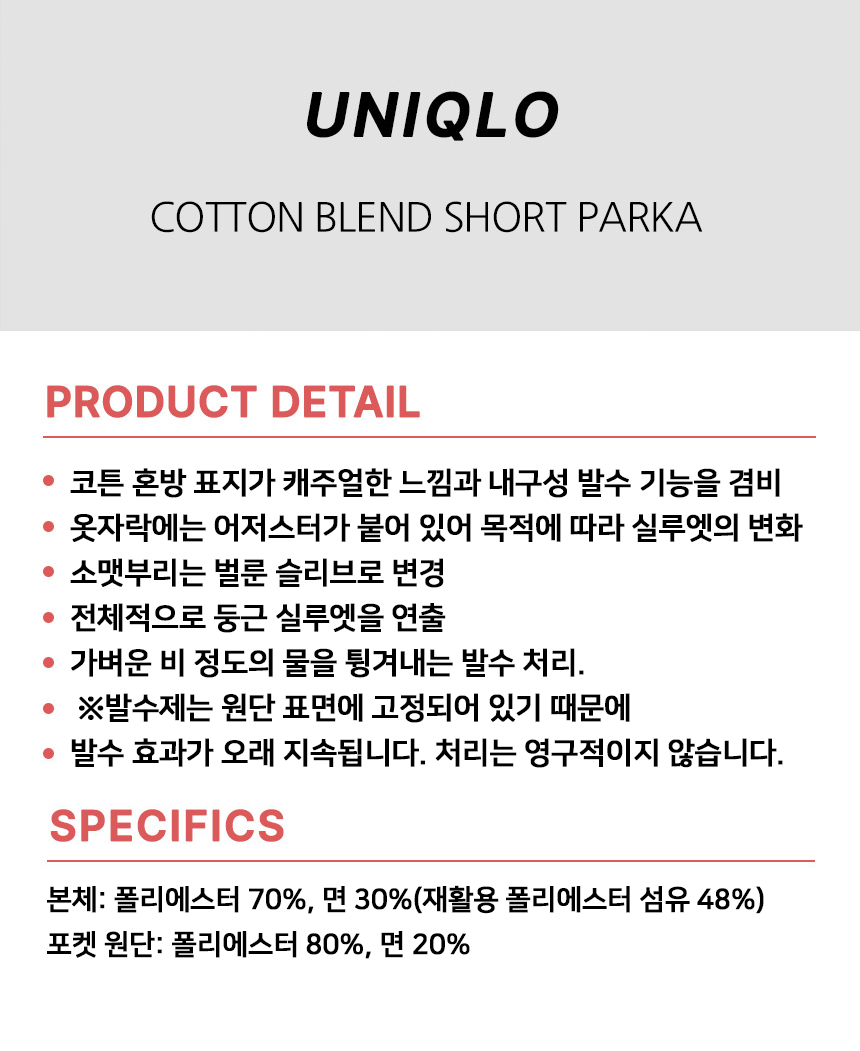 UNIQLO

COTTON BLEND SHORT PARKA

PRODUCT DETAIL

• 코튼 혼방 표지가 캐주얼한 느낌과 내구성 발수 기능을 겸비
• 옷자락에는 어저스터가 붙어 있어 목적에 따라 실루엣의 변화
• 소맷부리는 벌룬 슬리브로 변경
• 전체적으로 둥근 실루엣을 연출
• 가벼운 비 정도의 물을 튕겨내는 발수 처리.
• ※발수제는 원단 표면에 고정되어 있기 때문에
• 발수 효과가 오래 지속됩니다. 처리는 영구적이지 않습니다.

SPECIFICS

본체: 폴리에스터 70%, 면 30%(재활용 폴리에스터 섬유 48%)
포켓 원단: 폴리에스터 80%, 면 20%